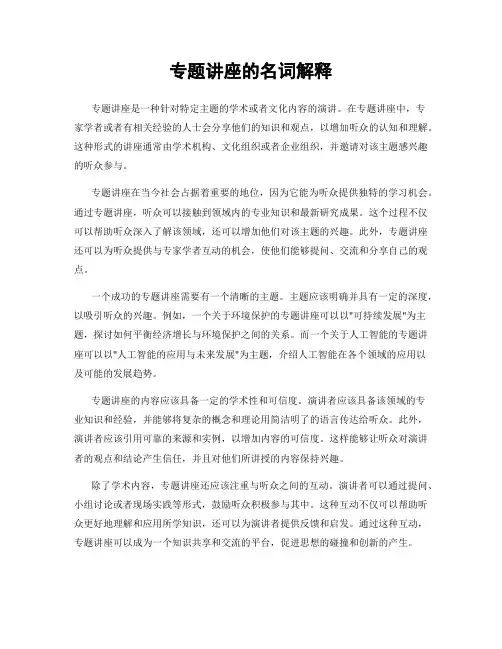 专题讲座的名词解释

专题讲座是一种针对特定主题的学术或者文化内容的演讲。在专题讲座中，专家学者或者有相关经验的人士会分享他们的知识和观点，以增加听众的认知和理解。这种形式的讲座通常由学术机构、文化组织或者企业组织，并邀请对该主题感兴趣的听众参与。

专题讲座在当今社会占据着重要的地位，因为它能为听众提供独特的学习机会。通过专题讲座，听众可以接触到领域内的专业知识和最新研究成果。这个过程不仅可以帮助听众深入了解该领域，还可以增加他们对该主题的兴趣。此外，专题讲座还可以为听众提供与专家学者互动的机会，使他们能够提问、交流和分享自己的观点。

一个成功的专题讲座需要有一个清晰的主题。主题应该明确并具有一定的深度，以吸引听众的兴趣。例如，一个关于环境保护的专题讲座可以以"可持续发展"为主题，探讨如何平衡经济增长与环境保护之间的关系。而一个关于人工智能的专题讲座可以以"人工智能的应用与未来发展"为主题，介绍人工智能在各个领域的应用以及可能的发展趋势。

专题讲座的内容应该具备一定的学术性和可信度。演讲者应该具备该领域的专业知识和经验，并能够将复杂的概念和理论用简洁明了的语言传达给听众。此外，演讲者应该引用可靠的来源和实例，以增加内容的可信度。这样能够让听众对演讲者的观点和结论产生信任，并且对他们所讲授的内容保持兴趣。

除了学术内容，专题讲座还应该注重与听众之间的互动。演讲者可以通过提问、小组讨论或者现场实践等形式，鼓励听众积极参与其中。这种互动不仅可以帮助听众更好地理解和应用所学知识，还可以为演讲者提供反馈和启发。通过这种互动，专题讲座可以成为一个知识共享和交流的平台，促进思想的碰撞和创新的产生。